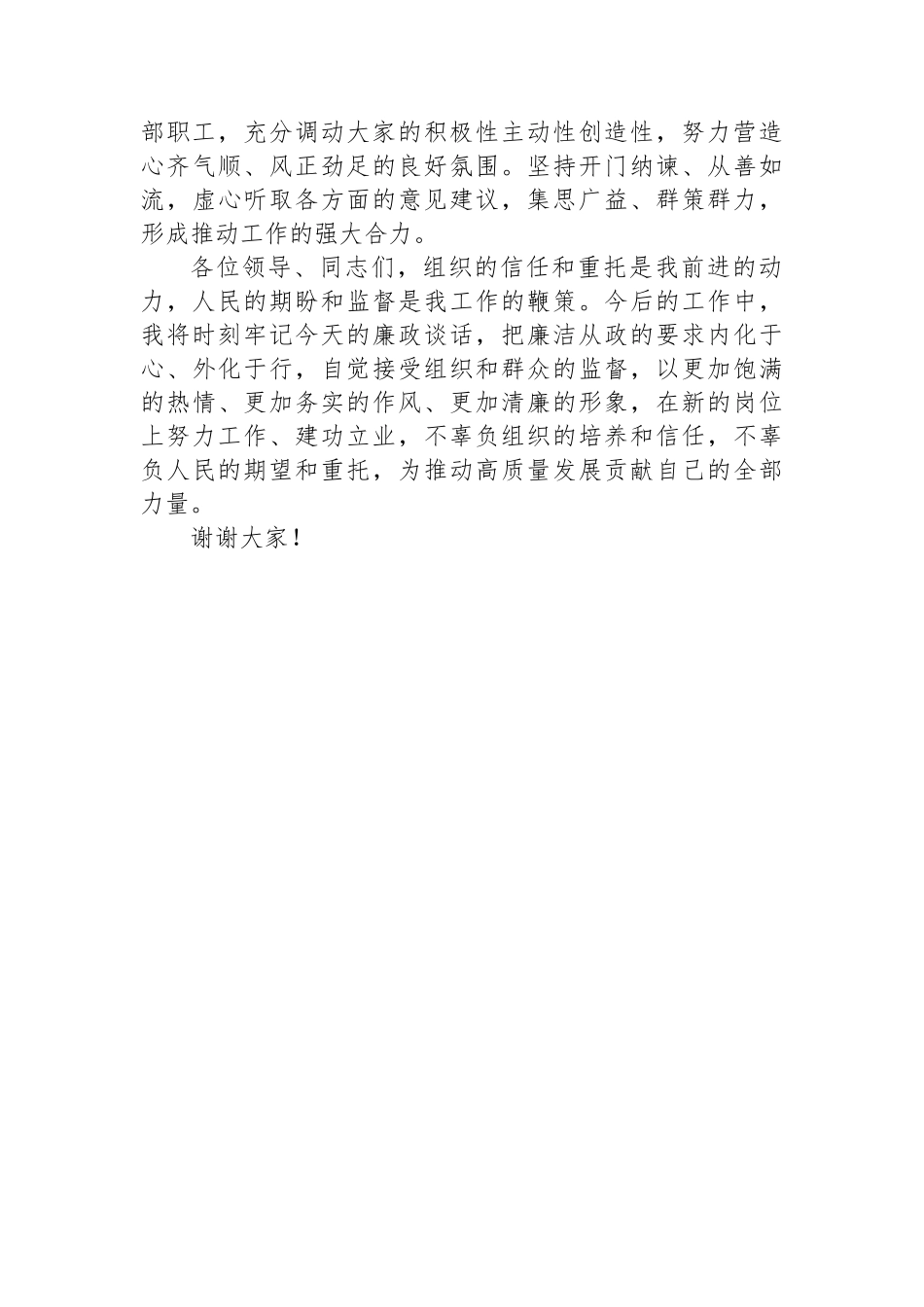 部职工，充分调动大家的积极性主动性创造性，努力营造心齐气顺、风正劲足的良好氛围。坚持开门纳谏、从善如流，虚心听取各方面的意见建议，集思广益、群策群力，形成推动工作的强大合力。

各位领导、同志们，组织的信任和重托是我前进的动力，人民的期盼和监督是我工作的鞭策。今后的工作中，我将时刻牢记今天的廉政谈话，把廉洁从政的要求内化于心、外化于行，自觉接受组织和群众的监督，以更加饱满的热情、更加务实的作风、更加清廉的形象，在新的岗位上努力工作、建功立业，不辜负组织的培养和信任，不辜负人民的期望和重托，为推动高质量发展贡献自己的全部力量。

谢谢大家！